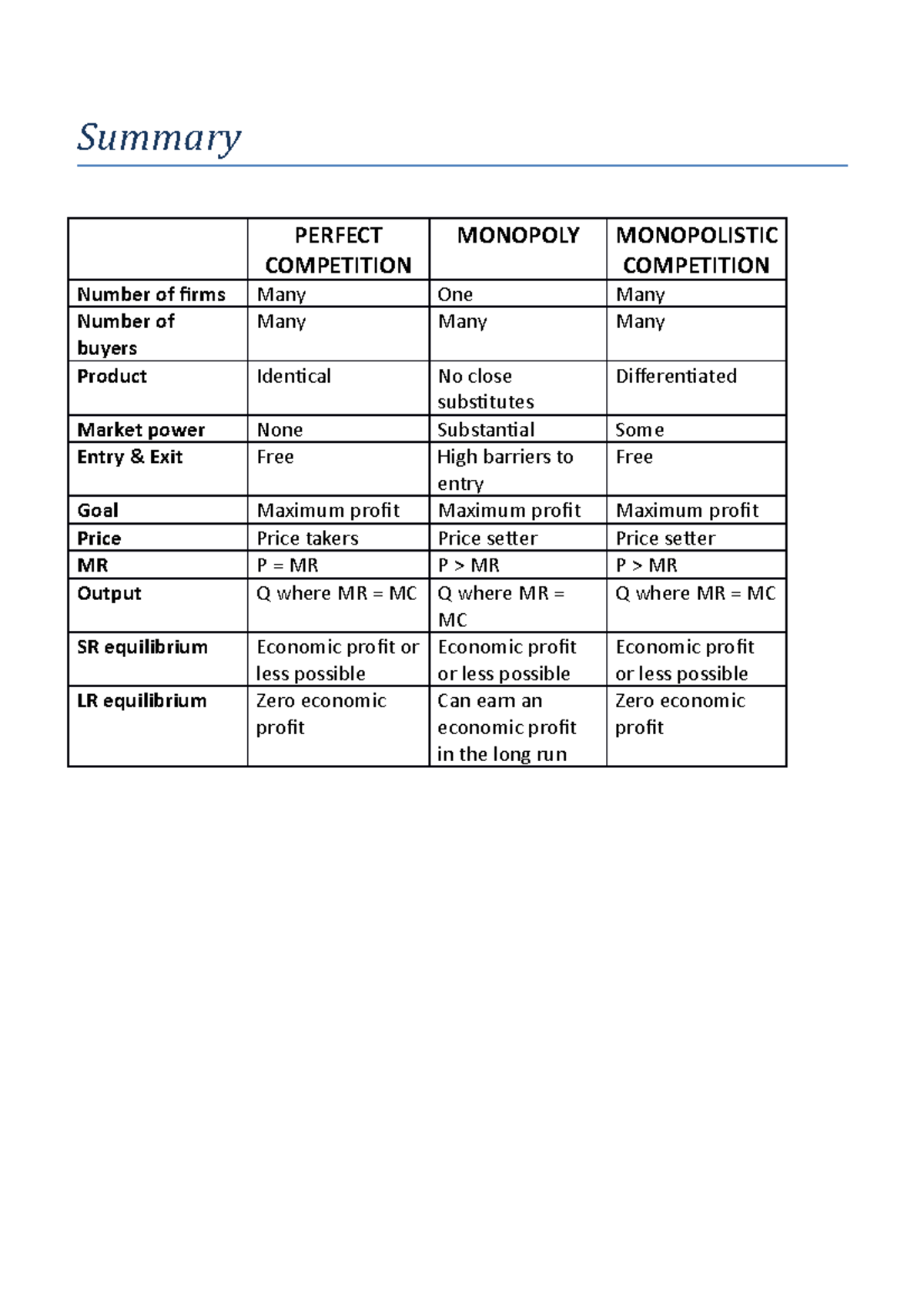 Summary

|  | PERFECT COMPETITION | MONOPOLY | MONOPOLISTIC COMPETITION |
|---|---|---|---|
| Number of firms | Many | One | Many |
| Number of buyers | Many | Many | Many |
| Product | Identical | No close substitutes | Differentiated |
| Market power | None | Substantial | Some |
| Entry & Exit | Free | High barriers to entry | Free |
| Goal | Maximum profit | Maximum profit | Maximum profit |
| Price | Price takers | Price setter | Price setter |
| MR | P = MR | P > MR | P > MR |
| Output | Q where MR = MC | Q where MR = MC | Q where MR = MC |
| SR equilibrium | Economic profit or less possible | Economic profit or less possible | Economic profit or less possible |
| LR equilibrium | Zero economic profit | Can earn an economic profit in the long run | Zero economic profit |